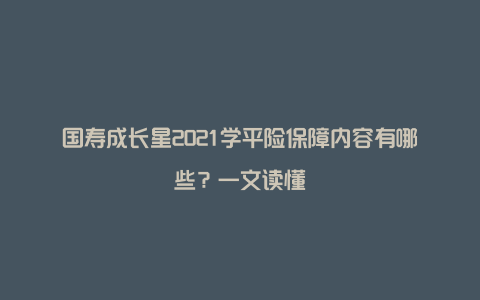 国寿成长星2021学平险保障内容有哪些？一文读懂